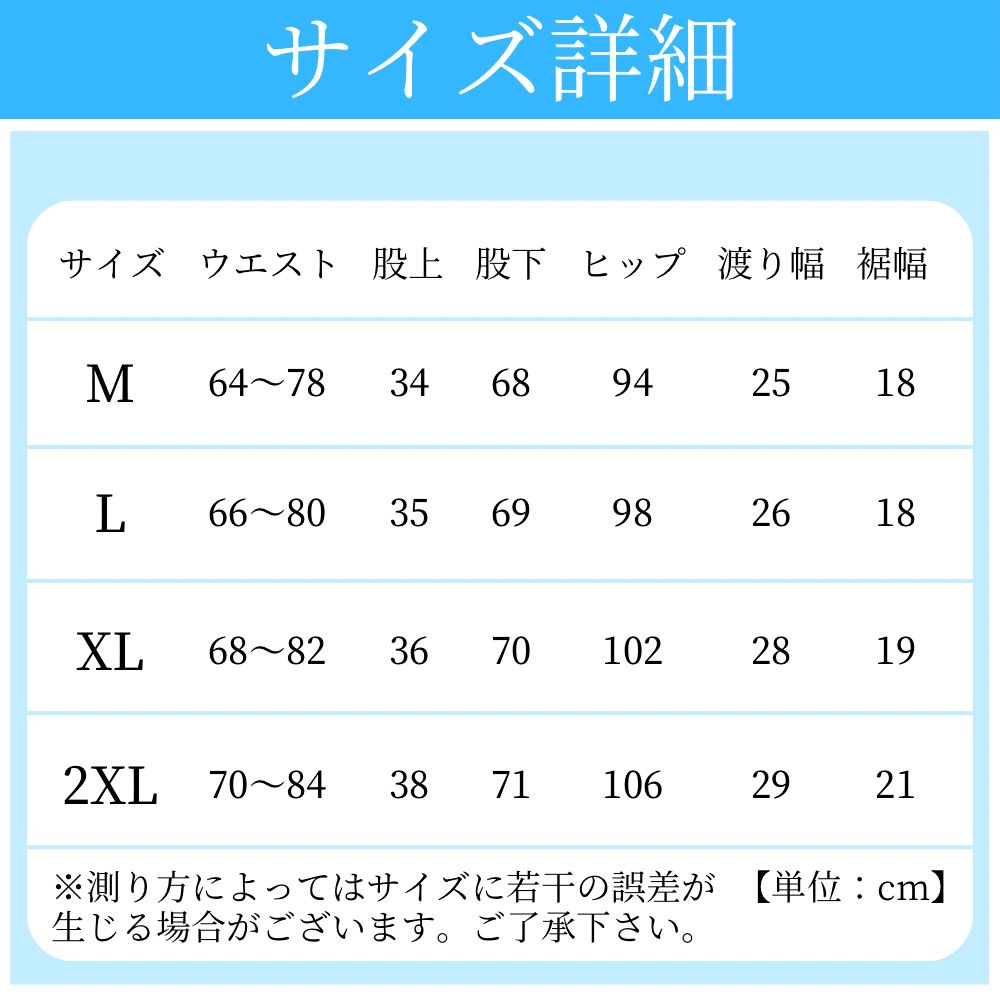 サイズ詳細

| サイズ | ウエスト | 股上 | 股下 | ヒップ | 渡り幅 | 裾幅 |
|---|---|---|---|---|---|---|
| M | 64～78 | 34 | 68 | 94 | 25 | 18 |
| L | 66～80 | 35 | 69 | 98 | 26 | 18 |
| XL | 68～82 | 36 | 70 | 102 | 28 | 19 |
| 2XL | 70～84 | 38 | 71 | 106 | 29 | 21 |

※測り方によってはサイズに若干の誤差が生じる場合がございます。ご了承下さい。 【単位：cm】